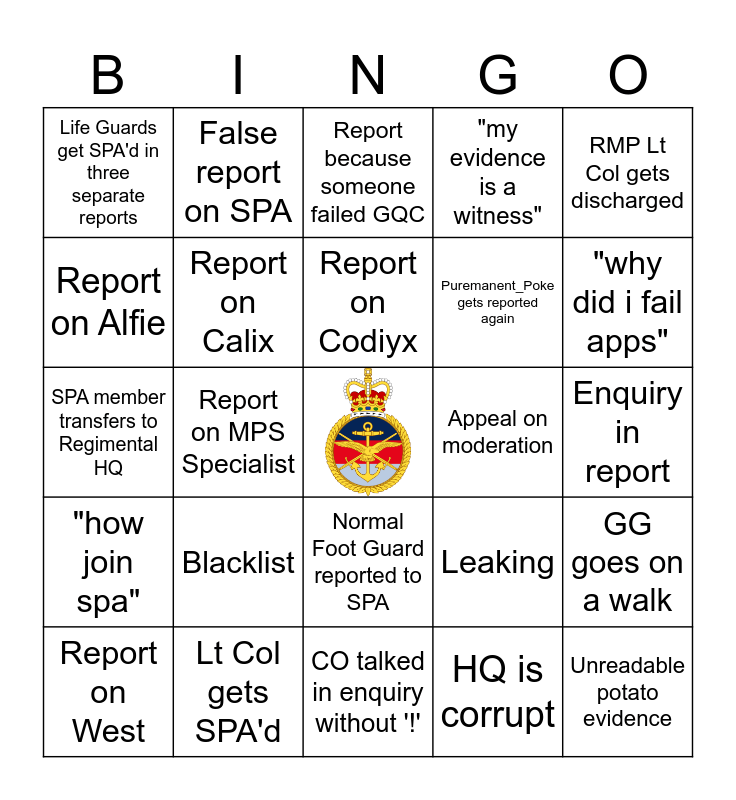 | B | I | N | G | O |
|---|---|---|---|---|
| Life Guards get SPA'd in three separate reports | False report on SPA | Report because someone failed GQC | "my evidence is a witness" | RMP Lt Col gets discharged |
| Report on Alfie | Report on Calix | Report on Codiyx | Puremanent_Poke gets reported again | "why did i fail apps" |
| SPA member transfers to Regimental HQ | Report on MPS Specialist | | Appeal on moderation | Enquiry in report |
| "how join spa" | Blacklist | Normal Foot Guard reported to SPA | Leaking | GG goes on a walk |
| Report on West | Lt Col gets SPA'd | CO talked in enquiry without '!' | HQ is corrupt | Unreadable potato evidence |